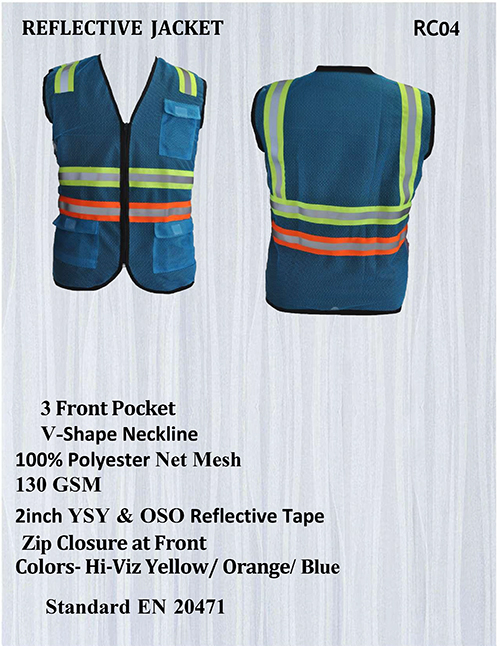 REFLECTIVE JACKET

RC04

3 Front Pocket
V-Shape Neckline
100% Polyester Net Mesh
130 GSM
2inch YSY & OSO Reflective Tape
Zip Closure at Front
Colors- Hi-Viz Yellow/ Orange/ Blue

Standard EN 20471